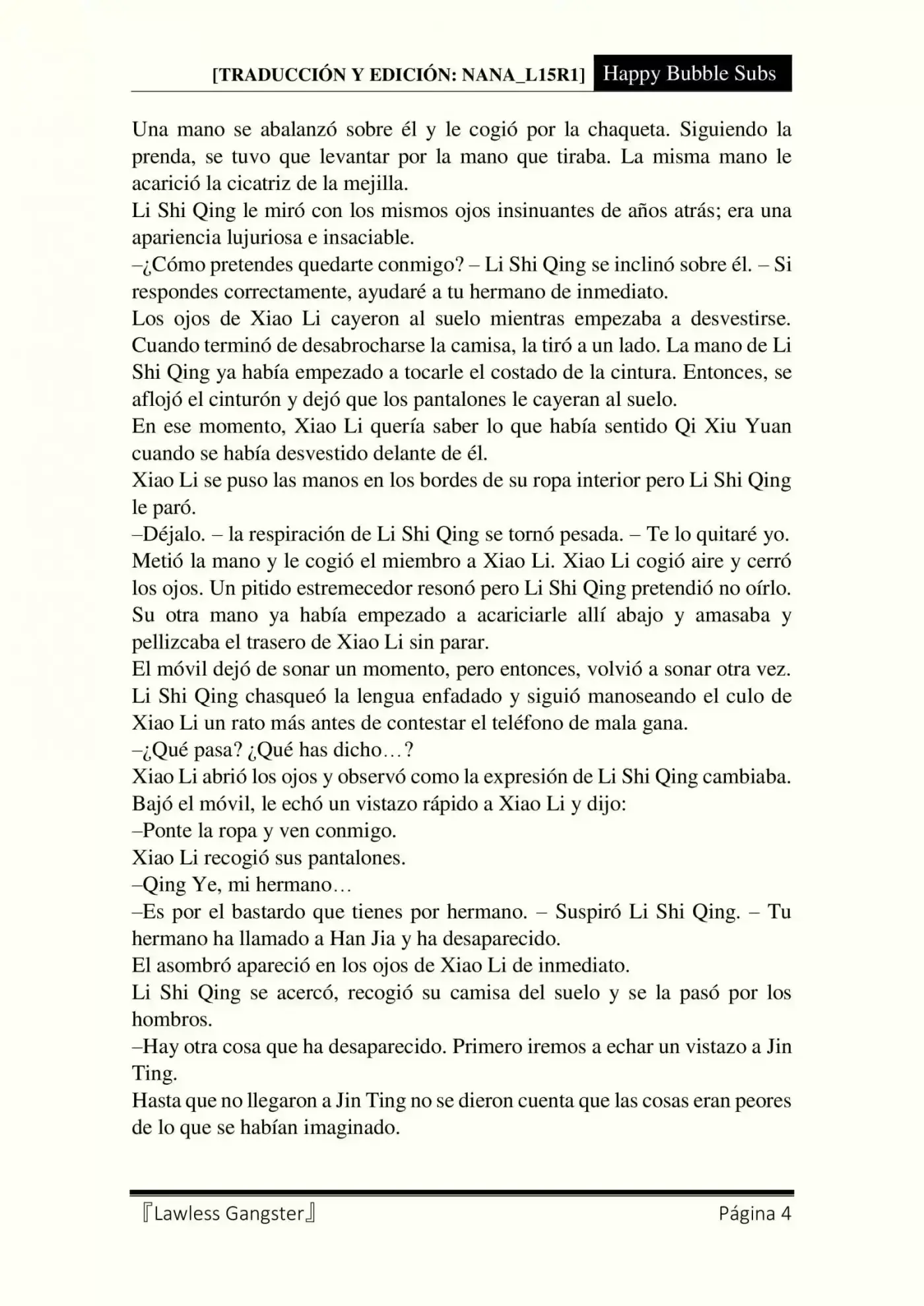 [TRADUCCIÓN Y EDICIÓN: NANA_L15R1] Happy Bubble Subs

Una mano se abalanzó sobre él y le cogió por la chaqueta. Siguiendo la prenda, se tuvo que levantar por la mano que tiraba. La misma mano le acarició la cicatriz de la mejilla.
Li Shi Qing le miró con los mismos ojos insinuantes de años atrás; era una apariencia lujuriosa e insaciable.
–¿Cómo pretendes quedarte conmigo? – Li Shi Qing se inclinó sobre él. – Si respondes correctamente, ayudaré a tu hermano de inmediato.
Los ojos de Xiao Li cayeron al suelo mientras empezaba a desvestirse. Cuando terminó de desabrocharse la camisa, la tiró a un lado. La mano de Li Shi Qing ya había empezado a tocarle el costado de la cintura. Entonces, se aflojó el cinturón y dejó que los pantalones le cayeran al suelo.
En ese momento, Xiao Li quería saber lo que había sentido Qi Xiu Yuan cuando se había desvestido delante de él.
Xiao Li se puso las manos en los bordes de su ropa interior pero Li Shi Qing le paró.
–Déjalo. – la respiración de Li Shi Qing se tornó pesada. – Te lo quitaré yo.
Metió la mano y le cogió el miembro a Xiao Li. Xiao Li cogió aire y cerró los ojos. Un pitido estremecedor resonó pero Li Shi Qing pretendió no oírlo. Su otra mano ya había empezado a acariciarle allí abajo y amasaba y pellizcaba el trasero de Xiao Li sin parar.
El móvil dejó de sonar un momento, pero entonces, volvió a sonar otra vez. Li Shi Qing chasqueó la lengua enfadado y siguió manoseando el culo de Xiao Li un rato más antes de contestar el teléfono de mala gana.
–¿Qué pasa? ¿Qué has dicho…?
Xiao Li abrió los ojos y observó como la expresión de Li Shi Qing cambiaba. Bajó el móvil, le echó un vistazo rápido a Xiao Li y dijo:
–Ponte la ropa y ven conmigo.
Xiao Li recogió sus pantalones.
–Qing Ye, mi hermano…
–Es por el bastardo que tienes por hermano. – Suspiró Li Shi Qing. – Tu hermano ha llamado a Han Jia y ha desaparecido.
El asombró apareció en los ojos de Xiao Li de inmediato.
Li Shi Qing se acercó, recogió su camisa del suelo y se la pasó por los hombros.
–Hay otra cosa que ha desaparecido. Primero iremos a echar un vistazo a Jin Ting.
Hasta que no llegaron a Jin Ting no se dieron cuenta que las cosas eran peores de lo que se habían imaginado.

『Lawless Gangster』 Página 4